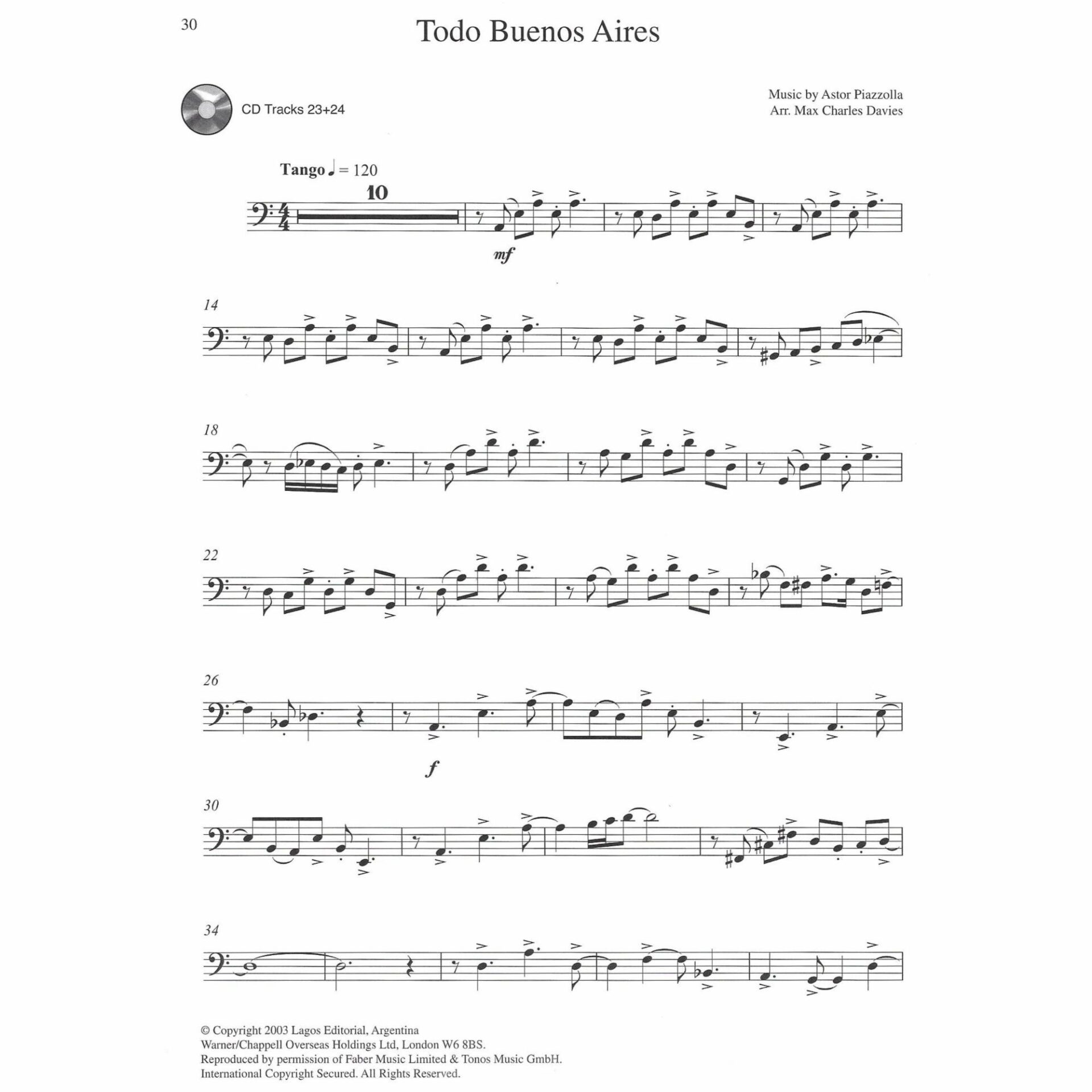 30

Todo Buenos Aires

CD Tracks 23+24

Music by Astor Piazzolla
Arr. Max Charles Davies

Tango ♩ = 120

10

mf

14

18

22

26

f

30

34

© Copyright 2003 Lagos Editorial, Argentina
Warner/Chappell Overseas Holdings Ltd, London W6 8BS.
Reproduced by permission of Faber Music Limited & Tonos Music GmbH.
International Copyright Secured. All Rights Reserved.